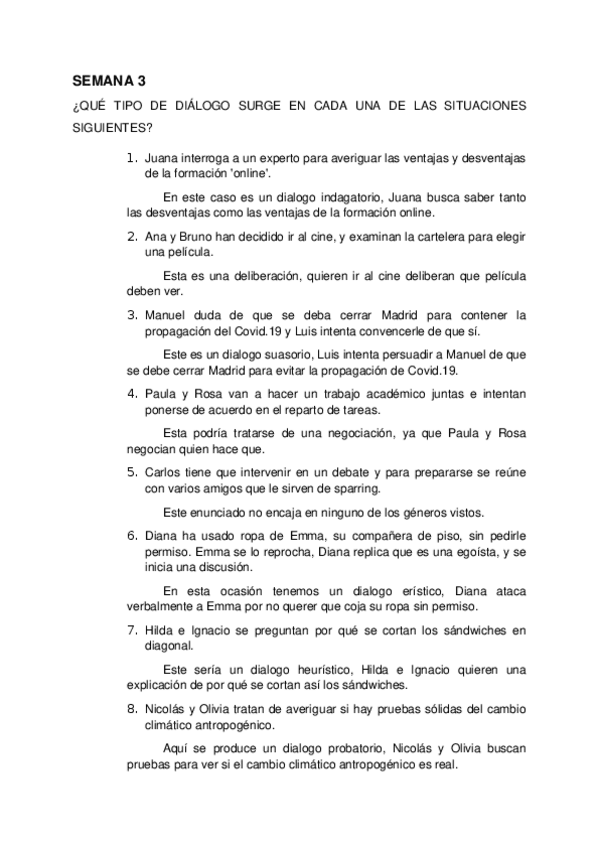 SEMANA 3

¿QUÉ TIPO DE DIÁLOGO SURGE EN CADA UNA DE LAS SITUACIONES SIGUIENTES?

1. Juana interroga a un experto para averiguar las ventajas y desventajas de la formación 'online'.

En este caso es un dialogo indagatorio, Juana busca saber tanto las desventajas como las ventajas de la formación online.

2. Ana y Bruno han decidido ir al cine, y examinan la cartelera para elegir una película.

Esta es una deliberación, quieren ir al cine deliberan que película deben ver.

3. Manuel duda de que se deba cerrar Madrid para contener la propagación del Covid.19 y Luis intenta convencerle de que sí.

Este es un dialogo suasorio, Luis intenta persuadir a Manuel de que se debe cerrar Madrid para evitar la propagación de Covid.19.

4. Paula y Rosa van a hacer un trabajo académico juntas e intentan ponerse de acuerdo en el reparto de tareas.

Esta podría tratarse de una negociación, ya que Paula y Rosa negocian quien hace que.

5. Carlos tiene que intervenir en un debate y para prepararse se reúne con varios amigos que le sirven de sparring.

Este enunciado no encaja en ninguno de los géneros vistos.

6. Diana ha usado ropa de Emma, su compañera de piso, sin pedirle permiso. Emma se lo reprocha, Diana replica que es una egoísta, y se inicia una discusión.

En esta ocasión tenemos un dialogo erístico, Diana ataca verbalmente a Emma por no querer que coja su ropa sin permiso.

7. Hilda e Ignacio se preguntan por qué se cortan los sándwiches en diagonal.

Este sería un dialogo heurístico, Hilda e Ignacio quieren una explicación de por qué se cortan así los sándwiches.

8. Nicolás y Olivia tratan de averiguar si hay pruebas sólidas del cambio climático antropogénico.

Aquí se produce un dialogo probatorio, Nicolás y Olivia buscan pruebas para ver si el cambio climático antropogénico es real.